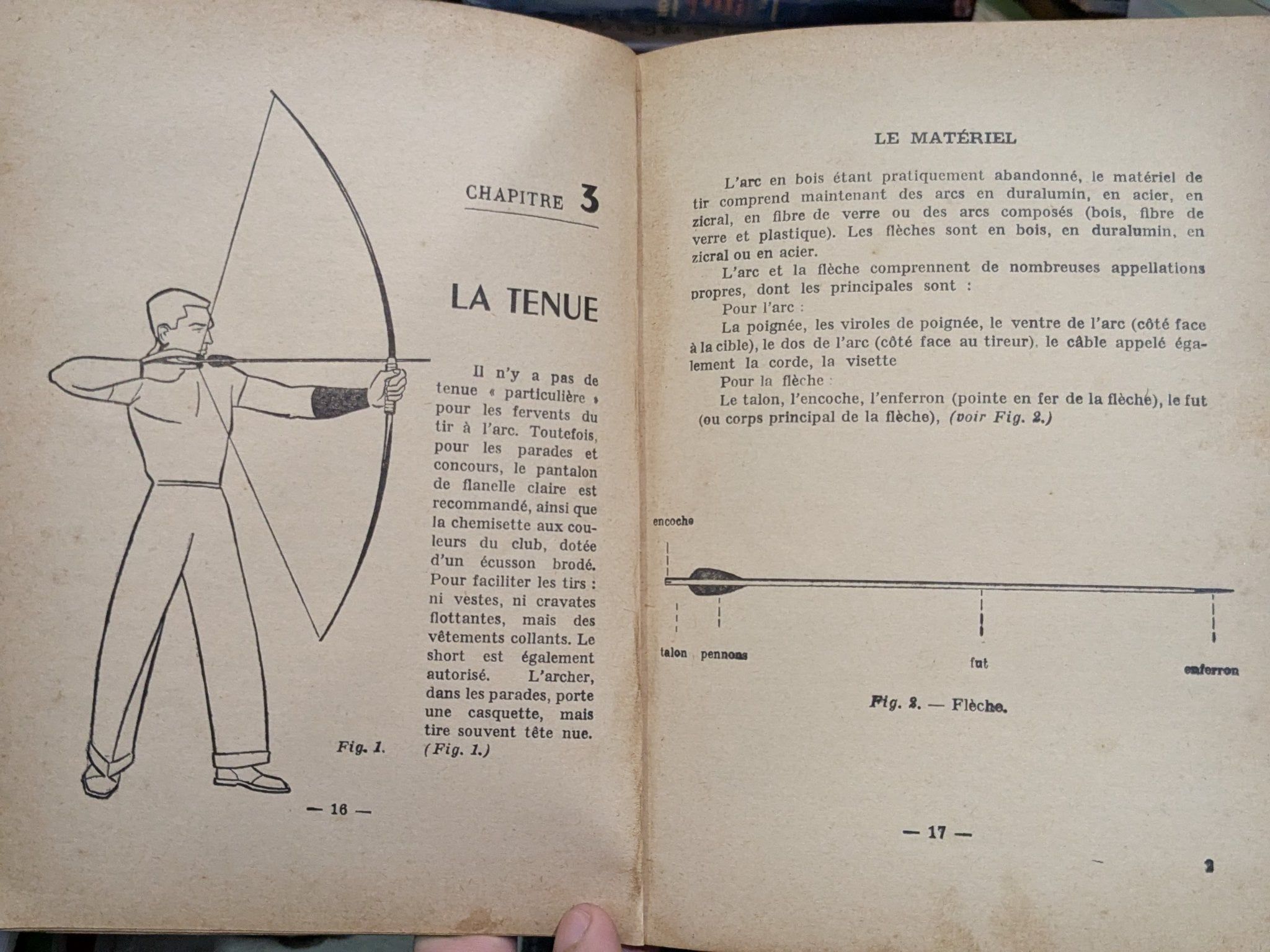 CHAPITRE 3

LA TENUE

Il n'y a pas de tenue « particulière » pour les fervents du tir à l'arc. Toutefois, pour les parades et concours, le pantalon de flanelle claire est recommandé, ainsi que la chemisette aux couleurs du club, dotée d'un écusson brodé. Pour faciliter les tirs : ni vestes, ni cravates flottantes, mais des vêtements collants. Le short est également autorisé. L'archer, dans les parades, porte une casquette, mais tire souvent tête nue. (Fig. 1.)

Fig. 1.

— 16 —

LE MATÉRIEL

L'arc en bois étant pratiquement abandonné, le matériel de tir comprend maintenant des arcs en duralumin, en acier, en zicral, en fibre de verre ou des arcs composés (bois, fibre de verre et plastique). Les flèches sont en bois, en duralumin, en zicral ou en acier.

L'arc et la flèche comprennent de nombreuses appellations propres, dont les principales sont :

Pour l'arc :

La poignée, les viroles de poignée, le ventre de l'arc (côté face à la cible), le dos de l'arc (côté face au tireur), le câble appelé également la corde, la visette

Pour la flèche :

Le talon, l'encoche, l'enferron (pointe en fer de la flèche), le fut (ou corps principal de la flèche), (voir Fig. 2.)

encoche

talon pennons fut enferron

Fig. 2. — Flèche.

— 17 —

2